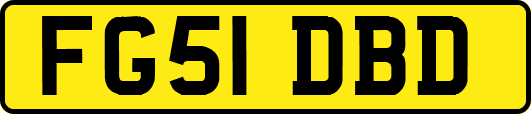 FG51 DBD